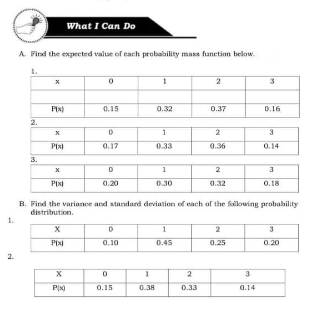 What I Can Do

A. Find the expected value of each probability mass function below.

1.

| x | 0 | 1 | 2 | 3 |
|---|---|---|---|---|
| | | | | |
| P(x) | 0.15 | 0.32 | 0.37 | 0.16 |

2.

| x | 0 | 1 | 2 | 3 |
|---|---|---|---|---|
| P(x) | 0.17 | 0.33 | 0.36 | 0.14 |

3.

| x | 0 | 1 | 2 | 3 |
|---|---|---|---|---|
| P(x) | 0.20 | 0.30 | 0.32 | 0.18 |

B. Find the variance and standard deviation of each of the following probability distribution.

1.

| X | 0 | 1 | 2 | 3 |
|---|---|---|---|---|
| P(x) | 0.10 | 0.45 | 0.25 | 0.20 |

2.

| X | 0 | 1 | 2 | 3 |
|---|---|---|---|---|
| P(x) | 0.15 | 0.38 | 0.33 | 0.14 |